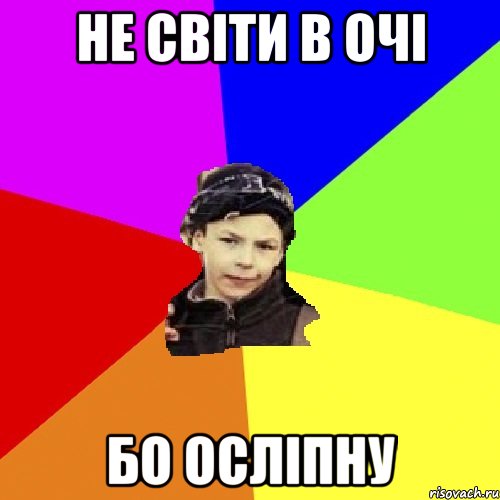 НЕ СВІТИ В ОЧІ

БО ОСЛІПНУ

risovach.ru